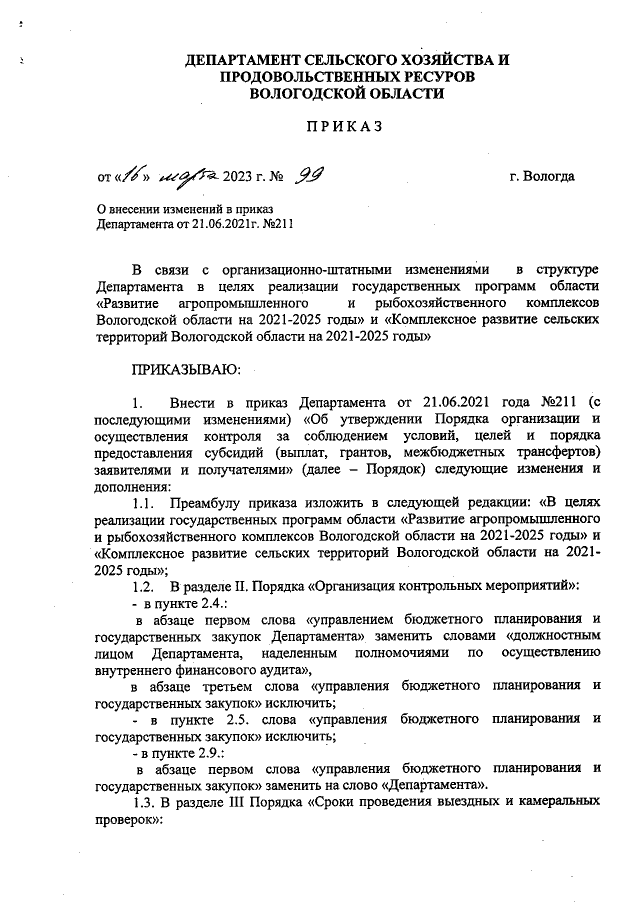 ДЕПАРТАМЕНТ СЕЛЬСКОГО ХОЗЯЙСТВА И ПРОДОВОЛЬСТВЕННЫХ РЕСУРОВ ВОЛОГОДСКОЙ ОБЛАСТИ

ПРИКАЗ

от «16» марта 2023 г. № 99 г. Вологда

О внесении изменений в приказ Департамента от 21.06.2021г. №211

В связи с организационно-штатными изменениями в структуре Департамента в целях реализации государственных программ области «Развитие агропромышленного и рыбохозяйственного комплексов Вологодской области на 2021-2025 годы» и «Комплексное развитие сельских территорий Вологодской области на 2021-2025 годы»

ПРИКАЗЫВАЮ:

1. Внести в приказ Департамента от 21.06.2021 года №211 (с последующими изменениями) «Об утверждении Порядка организации и осуществления контроля за соблюдением условий, целей и порядка предоставления субсидий (выплат, грантов, межбюджетных трансфертов) заявителями и получателями» (далее – Порядок) следующие изменения и дополнения:

1.1. Преамбулу приказа изложить в следующей редакции: «В целях реализации государственных программ области «Развитие агропромышленного и рыбохозяйственного комплексов Вологодской области на 2021-2025 годы» и «Комплексное развитие сельских территорий Вологодской области на 2021-2025 годы»;

1.2. В разделе II. Порядка «Организация контрольных мероприятий»:

- в пункте 2.4.:

в абзаце первом слова «управлением бюджетного планирования и государственных закупок Департамента» заменить словами «должностным лицом Департамента, наделенным полномочиями по осуществлению внутреннего финансового аудита»,

в абзаце третьем слова «управления бюджетного планирования и государственных закупок» исключить;

- в пункте 2.5. слова «управления бюджетного планирования и государственных закупок» исключить;

- в пункте 2.9.:

в абзаце первом слова «управления бюджетного планирования и государственных закупок» заменить на слово «Департамента».

1.3. В разделе III Порядка «Сроки проведения выездных и камеральных проверок»: